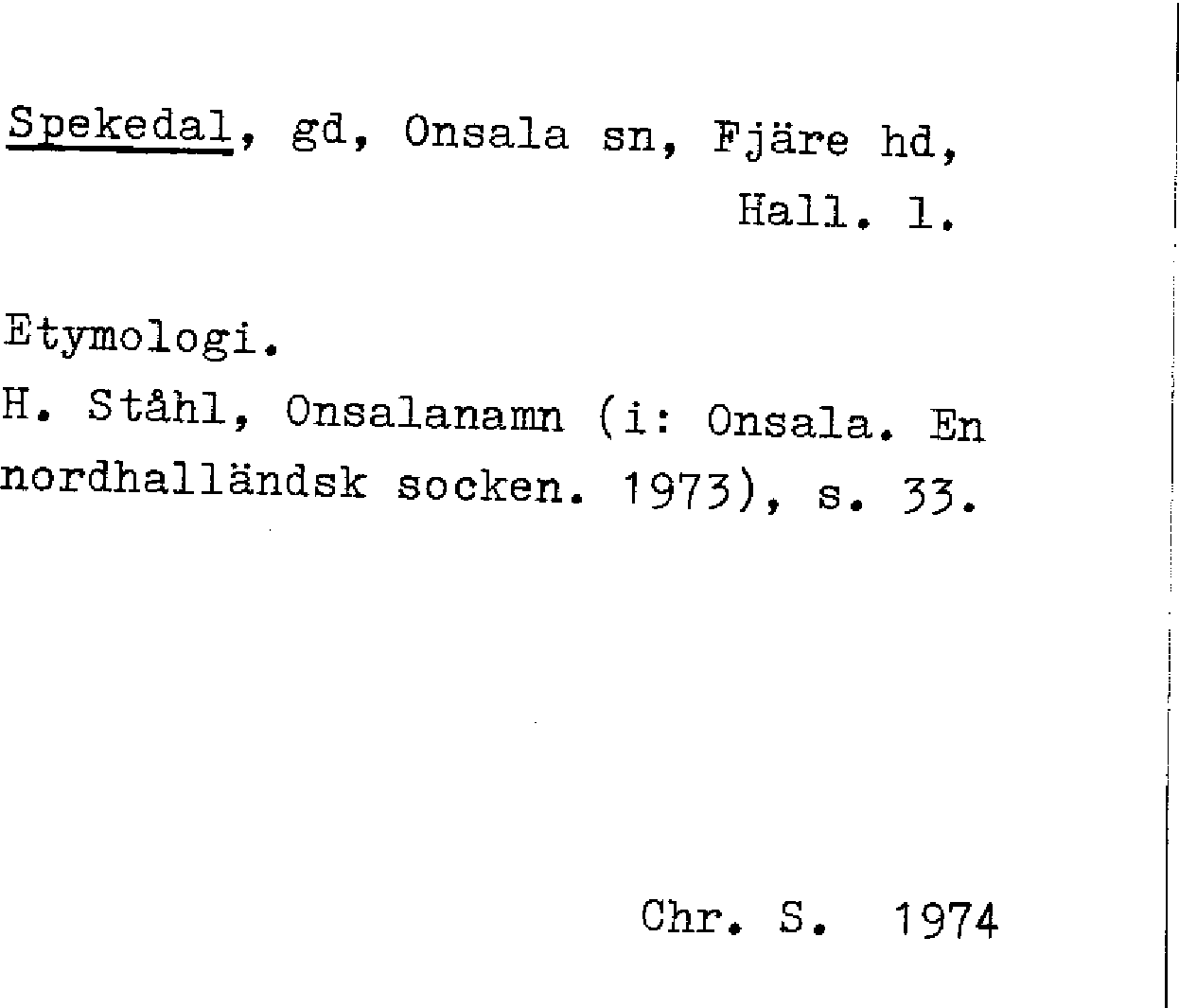 Spekedal, gd, Onsala sn, Fjäre hd,
Hall. l.

Etymologi.
H. Ståhl, Onsalanamn (i: Onsala. En nordhalländsk socken. 1973), s. 33.

Chr. S. 1974